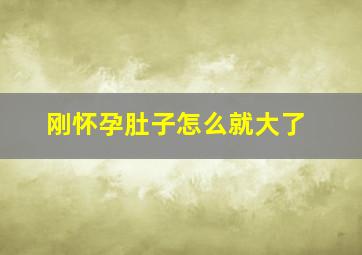 刚怀孕肚子怎么就大了